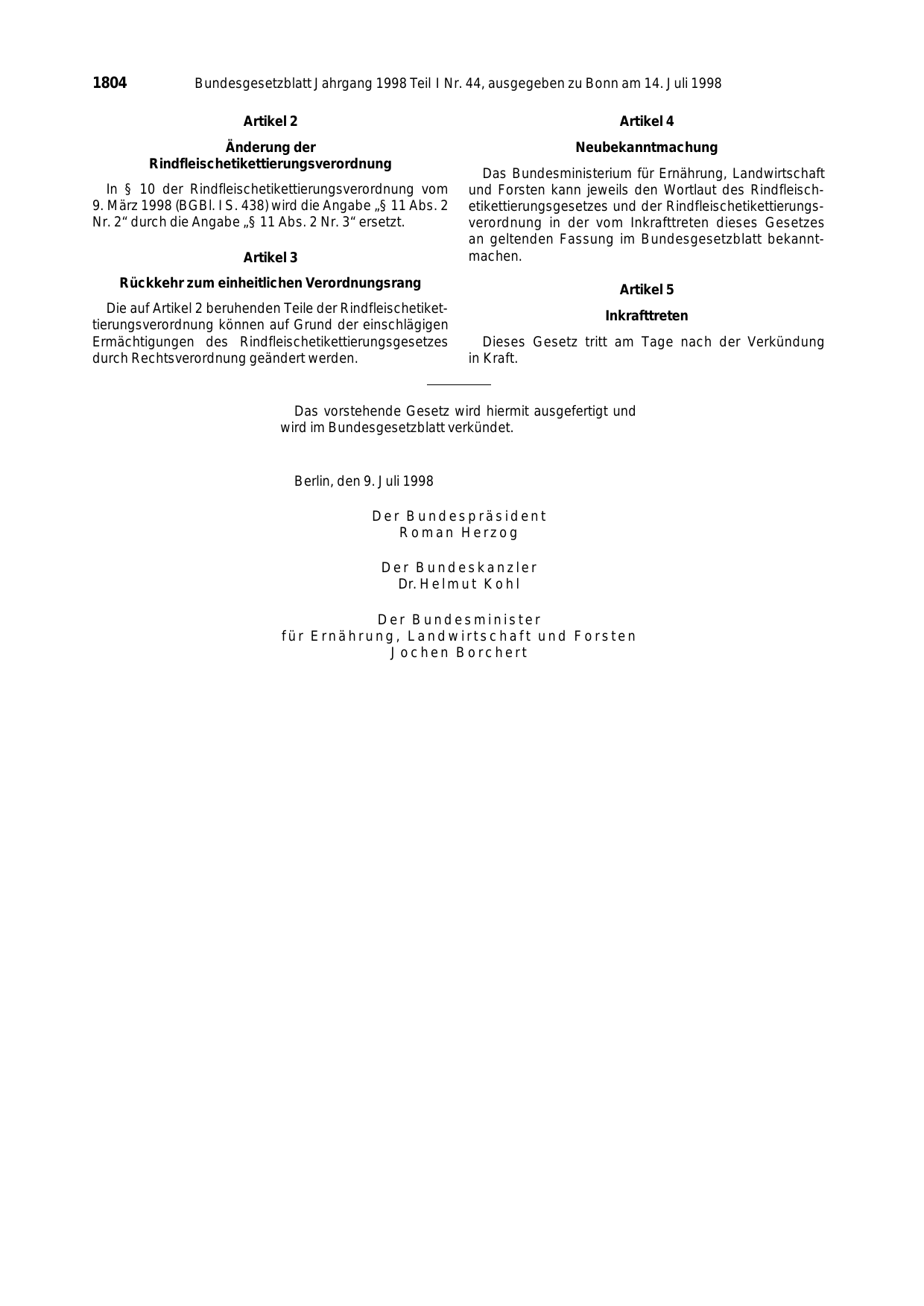 1804 Bundesgesetzblatt Jahrgang 1998 Teil I Nr. 44, ausgegeben zu Bonn am 14. Juli 1998

Artikel 2

Änderung der
Rindfleischetikettierungsverordnung

In § 10 der Rindfleischetikettierungsverordnung vom 9. März 1998 (BGBl. I S. 438) wird die Angabe „§ 11 Abs. 2 Nr. 2“ durch die Angabe „§ 11 Abs. 2 Nr. 3“ ersetzt.

Artikel 3

Rückkehr zum einheitlichen Verordnungsrang

Die auf Artikel 2 beruhenden Teile der Rindfleischetikettierungsverordnung können auf Grund der einschlägigen Ermächtigungen des Rindfleischetikettierungsgesetzes durch Rechtsverordnung geändert werden.

Artikel 4

Neubekanntmachung

Das Bundesministerium für Ernährung, Landwirtschaft und Forsten kann jeweils den Wortlaut des Rindfleischetikettierungsgesetzes und der Rindfleischetikettierungsverordnung in der vom Inkrafttreten dieses Gesetzes an geltenden Fassung im Bundesgesetzblatt bekanntmachen.

Artikel 5

Inkrafttreten

Dieses Gesetz tritt am Tage nach der Verkündung in Kraft.

Das vorstehende Gesetz wird hiermit ausgefertigt und wird im Bundesgesetzblatt verkündet.

Berlin, den 9. Juli 1998

Der Bundespräsident
Roman Herzog

Der Bundeskanzler
Dr. Helmut Kohl

Der Bundesminister
für Ernährung, Landwirtschaft und Forsten
Jochen Borchert